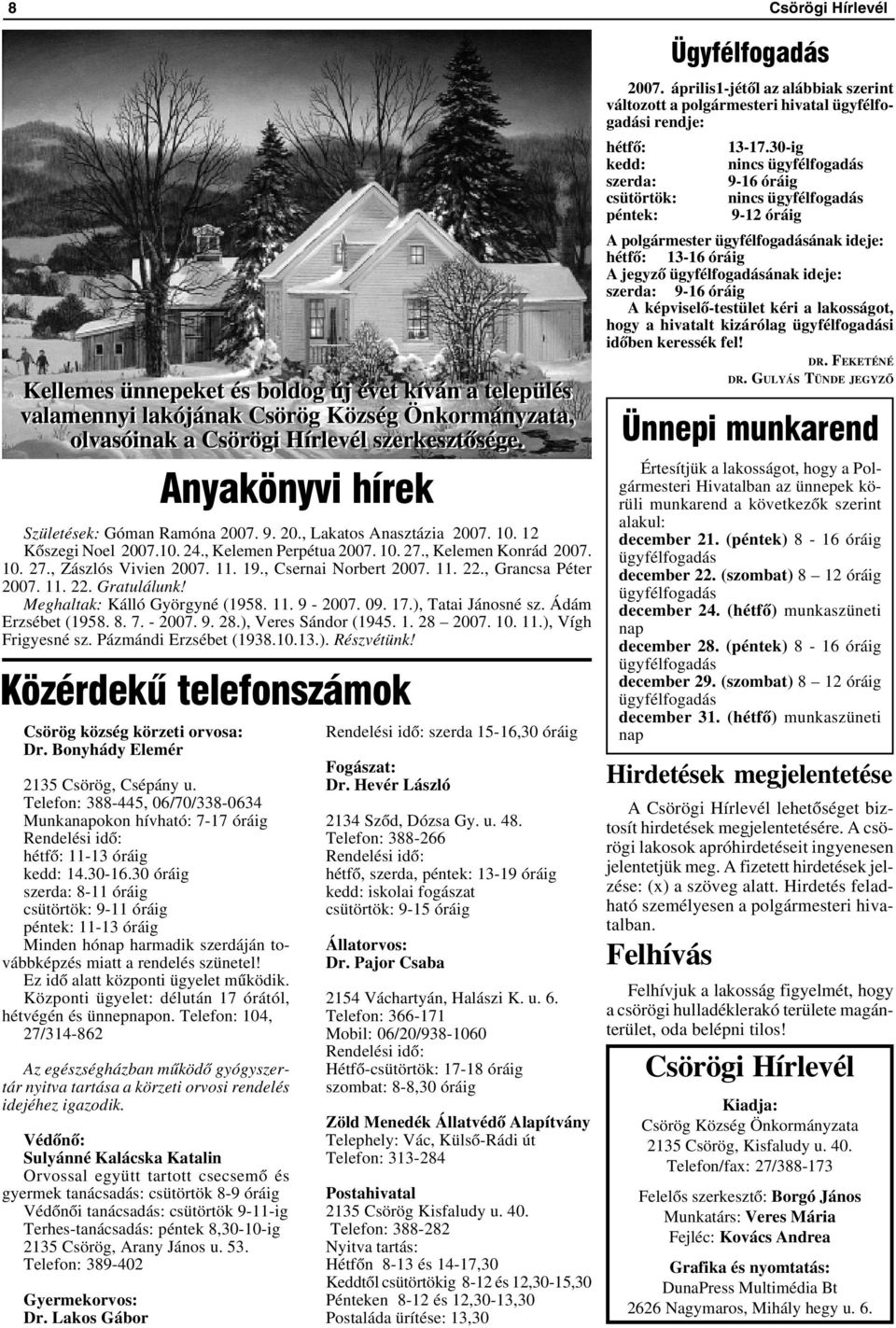 8

Csörögi Hírlevél

Kellemes ünnepeket és boldog új évet kíván a település valamennyi lakójának Csörög Község Önkormányzata, olvasóinak a Csörögi Hírlevél szerkesztősége.

Anyakönyvi hírek

Születések: Góman Ramóna 2007. 9. 20., Lakatos Anasztázia 2007. 10. 12 Kőszegi Noel 2007.10. 24., Kelemen Perpétua 2007. 10. 27., Kelemen Konrád 2007. 10. 27., Zászlós Vivien 2007. 11. 19., Csernai Norbert 2007. 11. 22., Grancsa Péter 2007. 11. 22. Gratulálunk!

Meghaltak: Kálló Györgyné (1958. 11. 9 - 2007. 09. 17.), Tatai Jánosné sz. Ádám Erzsébet (1958. 8. 7. - 2007. 9. 28.), Veres Sándor (1945. 1. 28 – 2007. 10. 11.), Vígh Frigyesné sz. Pázmándi Erzsébet (1938.10.13.). Részvétünk!

Közérdekű telefonszámok

Csörög község körzeti orvosa:
Dr. Bonyhády Elemér

2135 Csörög, Csépány u.
Telefon: 388-445, 06/70/338-0634
Munkanapokon hívható: 7-17 óráig
Rendelési idő:
hétfő: 11-13 óráig
kedd: 14.30-16.30 óráig
szerda: 8-11 óráig
csütörtök: 9-11 óráig
péntek: 11-13 óráig
Minden hónap harmadik szerdáján továbbképzés miatt a rendelés szünetel!
Ez idő alatt központi ügyelet működik.
Központi ügyelet: délután 17 órától, hétvégén és ünnepnapon. Telefon: 104, 27/314-862

Az egészségházban működő gyógyszertár nyitva tartása a körzeti orvosi rendelés idejéhez igazodik.

Védőnő:
Sulyánné Kalácska Katalin
Orvossal együtt tartott csecsemő és gyermek tanácsadás: csütörtök 8-9 óráig
Védőnői tanácsadás: csütörtök 9-11-ig
Terhes-tanácsadás: péntek 8,30-10-ig
2135 Csörög, Arany János u. 53.
Telefon: 389-402

Gyermekorvos:
Dr. Lakos Gábor

Rendelési idő: szerda 15-16,30 óráig

Fogászat:
Dr. Hevér László

2134 Sződ, Dózsa Gy. u. 48.
Telefon: 388-266
Rendelési idő:
hétfő, szerda, péntek: 13-19 óráig
kedd: iskolai fogászat
csütörtök: 9-15 óráig

Állatorvos:
Dr. Pajor Csaba

2154 Váchartyán, Halászi K. u. 6.
Telefon: 366-171
Mobil: 06/20/938-1060
Rendelési idő:
Hétfő-csütörtök: 17-18 óráig
szombat: 8-8,30 óráig

Zöld Menedék Állatvédő Alapítvány
Telephely: Vác, Külső-Rádi út
Telefon: 313-284

Postahivatal
2135 Csörög Kisfaludy u. 40.
Telefon: 388-282
Nyitva tartás:
Hétfőn 8-13 és 14-17,30
Keddtől csütörtökig 8-12 és 12,30-15,30
Pénteken 8-12 és 12,30-13,30
Postaláda ürítése: 13,30

Ügyfélfogadás

2007. április1-jétől az alábbiak szerint változott a polgármesteri hivatal ügyfélfogadási rendje:

| hétfő: | 13-17.30-ig |
|---|---|
| kedd: | nincs ügyfélfogadás |
| szerda: | 9-16 óráig |
| csütörtök: | nincs ügyfélfogadás |
| péntek: | 9-12 óráig |

A polgármester ügyfélfogadásának ideje:
hétfő: 13-16 óráig
A jegyző ügyfélfogadásának ideje:
szerda: 9-16 óráig
A képviselő-testület kéri a lakosságot, hogy a hivatalt kizárólag ügyfélfogadási időben keressék fel!

DR. FEKETÉNÉ
DR. GULYÁS TÜNDE JEGYZŐ

Ünnepi munkarend

Értesítjük a lakosságot, hogy a Polgármesteri Hivatalban az ünnepek körüli munkarend a következők szerint alakul:
december 21. (péntek) 8 - 16 óráig ügyfélfogadás
december 22. (szombat) 8 – 12 óráig ügyfélfogadás
december 24. (hétfő) munkaszüneti nap
december 28. (péntek) 8 - 16 óráig ügyfélfogadás
december 29. (szombat) 8 – 12 óráig ügyfélfogadás
december 31. (hétfő) munkaszüneti nap

Hirdetések megjelentetése

A Csörögi Hírlevél lehetőséget biztosít hirdetések megjelentetésére. A csörögi lakosok apróhirdetéseit ingyenesen jelentetjük meg. A fizetett hirdetések jelzése: (x) a szöveg alatt. Hirdetés feladható személyesen a polgármesteri hivatalban.

Felhívás

Felhívjuk a lakosság figyelmét, hogy a csörögi hulladéklerakó területe magánterület, oda belépni tilos!

Csörögi Hírlevél

Kiadja:
Csörög Község Önkormányzata
2135 Csörög, Kisfaludy u. 40.
Telefon/fax: 27/388-173

Felelős szerkesztő: Borgó János
Munkatárs: Veres Mária
Fejléc: Kovács Andrea

Grafika és nyomtatás:
DunaPress Multimédia Bt
2626 Nagymaros, Mihály hegy u. 6.